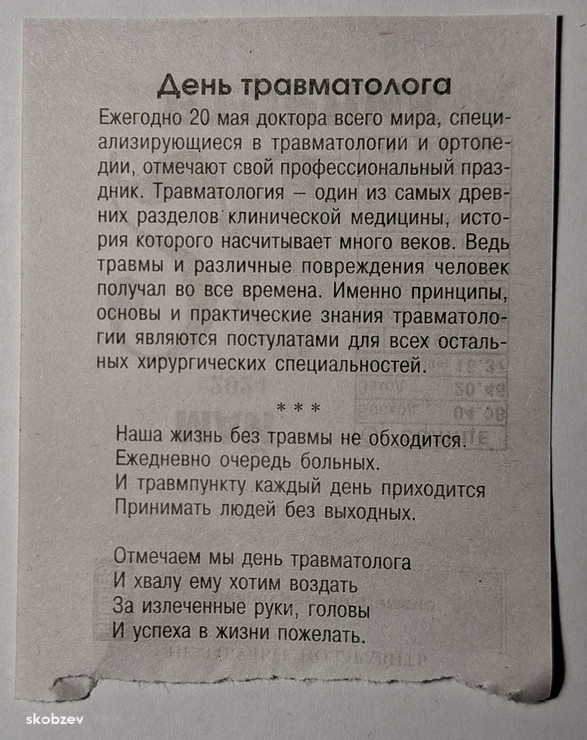 День травматолога

Ежегодно 20 мая доктора всего мира, специализирующиеся в травматологии и ортопедии, отмечают свой профессиональный праздник. Травматология – один из самых древних разделов клинической медицины, история которого насчитывает много веков. Ведь травмы и различные повреждения человек получал во все времена. Именно принципы, основы и практические знания травматологии являются постулатами для всех остальных хирургических специальностей.

* * *

Наша жизнь без травмы не обходится.
Ежедневно очередь больных.
И травмпункту каждый день приходится
Принимать людей без выходных.

Отмечаем мы день травматолога
И хвалу ему хотим воздать
За излеченные руки, головы
И успеха в жизни пожелать.

skobzev